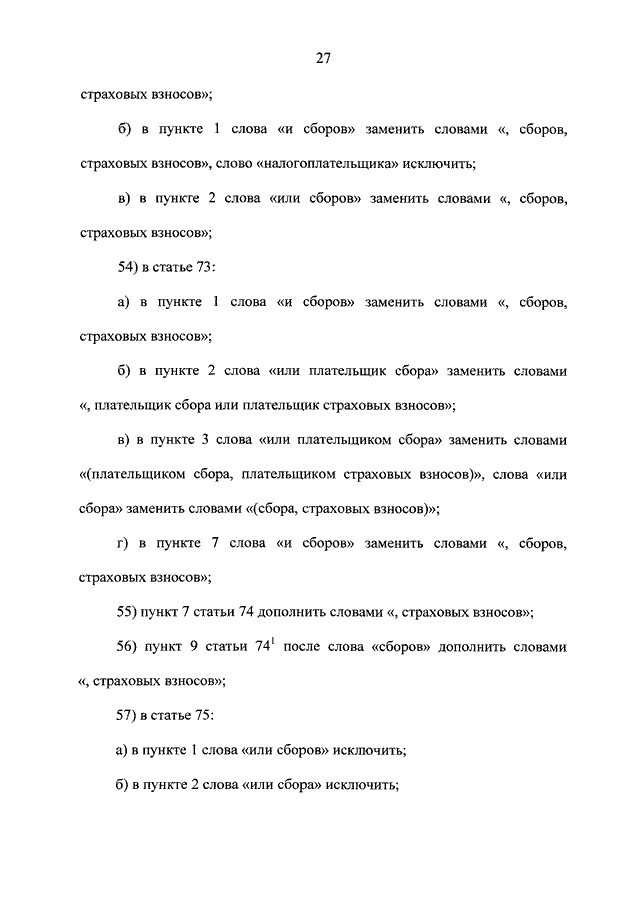 27

страховых взносов»;

б) в пункте 1 слова «и сборов» заменить словами «, сборов, страховых взносов», слово «налогоплательщика» исключить;

в) в пункте 2 слова «или сборов» заменить словами «, сборов, страховых взносов»;

54) в статье 73:

а) в пункте 1 слова «и сборов» заменить словами «, сборов, страховых взносов»;

б) в пункте 2 слова «или плательщик сбора» заменить словами «, плательщик сбора или плательщик страховых взносов»;

в) в пункте 3 слова «или плательщиком сбора» заменить словами «(плательщиком сбора, плательщиком страховых взносов)», слова «или сбора» заменить словами «(сбора, страховых взносов)»;

г) в пункте 7 слова «и сборов» заменить словами «, сборов, страховых взносов»;

55) пункт 7 статьи 74 дополнить словами «, страховых взносов»;

56) пункт 9 статьи $74^1$ после слова «сборов» дополнить словами «, страховых взносов»;

57) в статье 75:

а) в пункте 1 слова «или сборов» исключить;

б) в пункте 2 слова «или сбора» исключить;